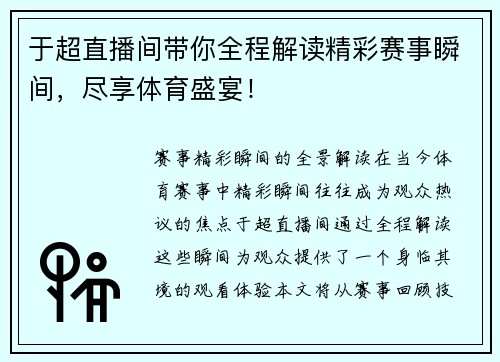 于超直播间带你全程解读精彩赛事瞬间，尽享体育盛宴！

赛事精彩瞬间的全景解读在当今体育赛事中精彩瞬间往往成为观众热议的焦点于超直播间通过全程解读这些瞬间为观众提供了一个身临其境的观看体验本文将从赛事回顾技